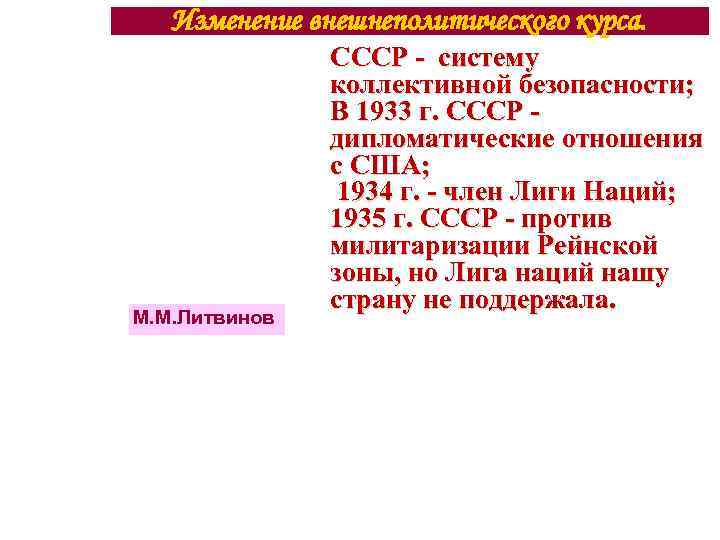 Изменение внешнеполитического курса.

СССР - систему коллективной безопасности;
В 1933 г. СССР - дипломатические отношения с США;
1934 г. - член Лиги Наций;
1935 г. СССР - против милитаризации Рейнской зоны, но Лига наций нашу страну не поддержала.

М.М.Литвинов